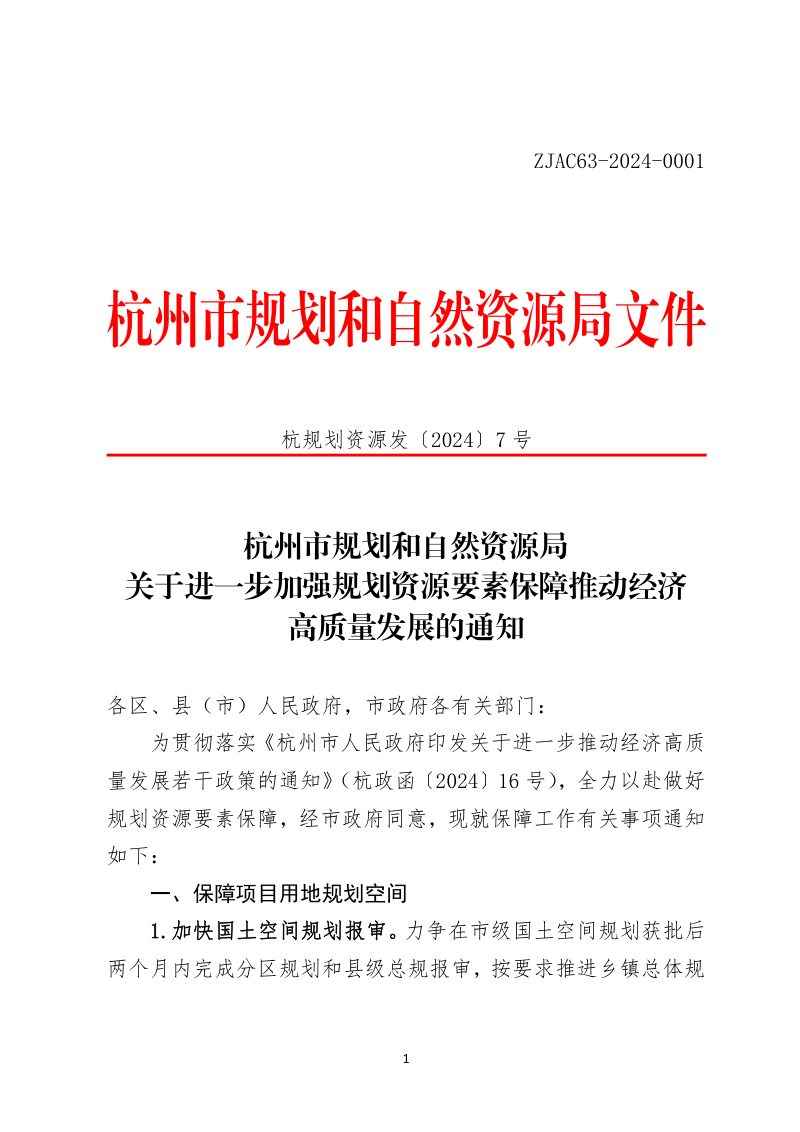 ZJAC63-2024-0001

杭州市规划和自然资源局文件

杭规划资源发〔2024〕7号

杭州市规划和自然资源局
关于进一步加强规划资源要素保障推动经济
高质量发展的通知

各区、县（市）人民政府，市政府各有关部门：

为贯彻落实《杭州市人民政府印发关于进一步推动经济高质量发展若干政策的通知》（杭政函〔2024〕16号），全力以赴做好规划资源要素保障，经市政府同意，现就保障工作有关事项通知如下：

一、保障项目用地规划空间

1.加快国土空间规划报审。力争在市级国土空间规划获批后两个月内完成分区规划和县级总规报审，按要求推进乡镇总体规

1